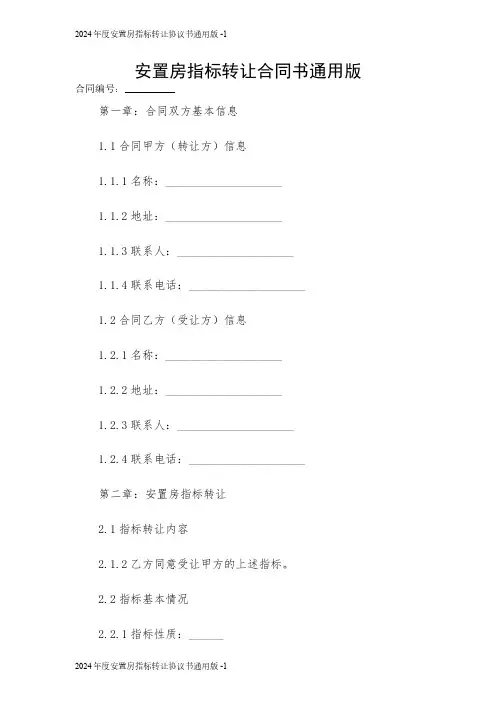 2024年度安置房指标转让协议书通用版 -1

安置房指标转让合同书通用版

合同编号：________

第一章：合同双方基本信息

1.1 合同甲方（转让方）信息

1.1.1 名称：____________________

1.1.2 地址：____________________

1.1.3 联系人：____________________

1.1.4 联系电话：____________________

1.2 合同乙方（受让方）信息

1.2.1 名称：____________________

1.2.2 地址：____________________

1.2.3 联系人：____________________

1.2.4 联系电话：____________________

第二章：安置房指标转让

2.1 指标转让内容

2.1.2 乙方同意受让甲方的上述指标。

2.2 指标基本情况

2.2.1 指标性质：______

2024年度安置房指标转让协议书通用版 -1